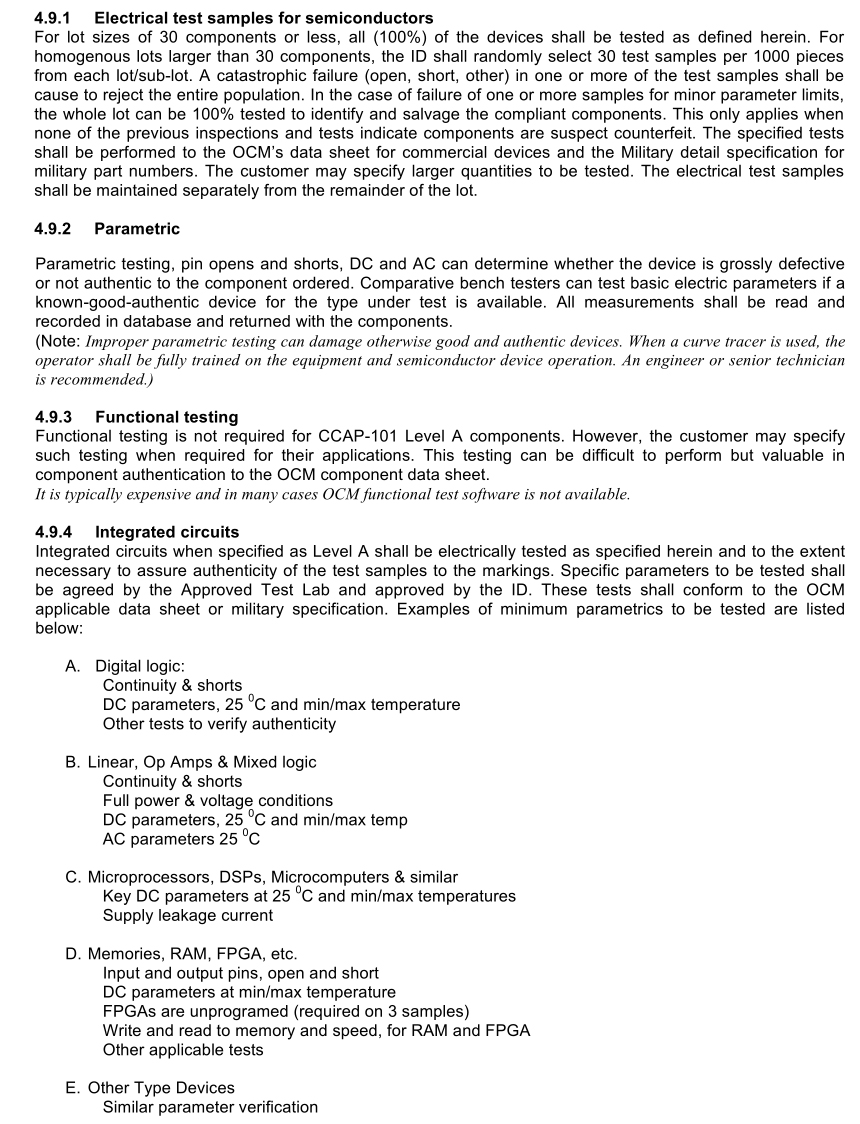 4.9.1 Electrical test samples for semiconductors
For lot sizes of 30 components or less, all (100%) of the devices shall be tested as defined herein. For homogenous lots larger than 30 components, the ID shall randomly select 30 test samples per 1000 pieces from each lot/sub-lot. A catastrophic failure (open, short, other) in one or more of the test samples shall be cause to reject the entire population. In the case of failure of one or more samples for minor parameter limits, the whole lot can be 100% tested to identify and salvage the compliant components. This only applies when none of the previous inspections and tests indicate components are suspect counterfeit. The specified tests shall be performed to the OCM's data sheet for commercial devices and the Military detail specification for military part numbers. The customer may specify larger quantities to be tested. The electrical test samples shall be maintained separately from the remainder of the lot.

4.9.2 Parametric

Parametric testing, pin opens and shorts, DC and AC can determine whether the device is grossly defective or not authentic to the component ordered. Comparative bench testers can test basic electric parameters if a known-good-authentic device for the type under test is available. All measurements shall be read and recorded in database and returned with the components.
(Note: Improper parametric testing can damage otherwise good and authentic devices. When a curve tracer is used, the operator shall be fully trained on the equipment and semiconductor device operation. An engineer or senior technician is recommended.)

4.9.3 Functional testing
Functional testing is not required for CCAP-101 Level A components. However, the customer may specify such testing when required for their applications. This testing can be difficult to perform but valuable in component authentication to the OCM component data sheet.
It is typically expensive and in many cases OCM functional test software is not available.

4.9.4 Integrated circuits
Integrated circuits when specified as Level A shall be electrically tested as specified herein and to the extent necessary to assure authenticity of the test samples to the markings. Specific parameters to be tested shall be agreed by the Approved Test Lab and approved by the ID. These tests shall conform to the OCM applicable data sheet or military specification. Examples of minimum parametrics to be tested are listed below:

A. Digital logic:
Continuity & shorts
DC parameters, 25 $^0$C and min/max temperature
Other tests to verify authenticity

B. Linear, Op Amps & Mixed logic
Continuity & shorts
Full power & voltage conditions
DC parameters, 25 $^0$C and min/max temp
AC parameters 25 $^0$C

C. Microprocessors, DSPs, Microcomputers & similar
Key DC parameters at 25 $^0$C and min/max temperatures
Supply leakage current

D. Memories, RAM, FPGA, etc.
Input and output pins, open and short
DC parameters at min/max temperature
FPGAs are unprogramed (required on 3 samples)
Write and read to memory and speed, for RAM and FPGA
Other applicable tests

E. Other Type Devices
Similar parameter verification